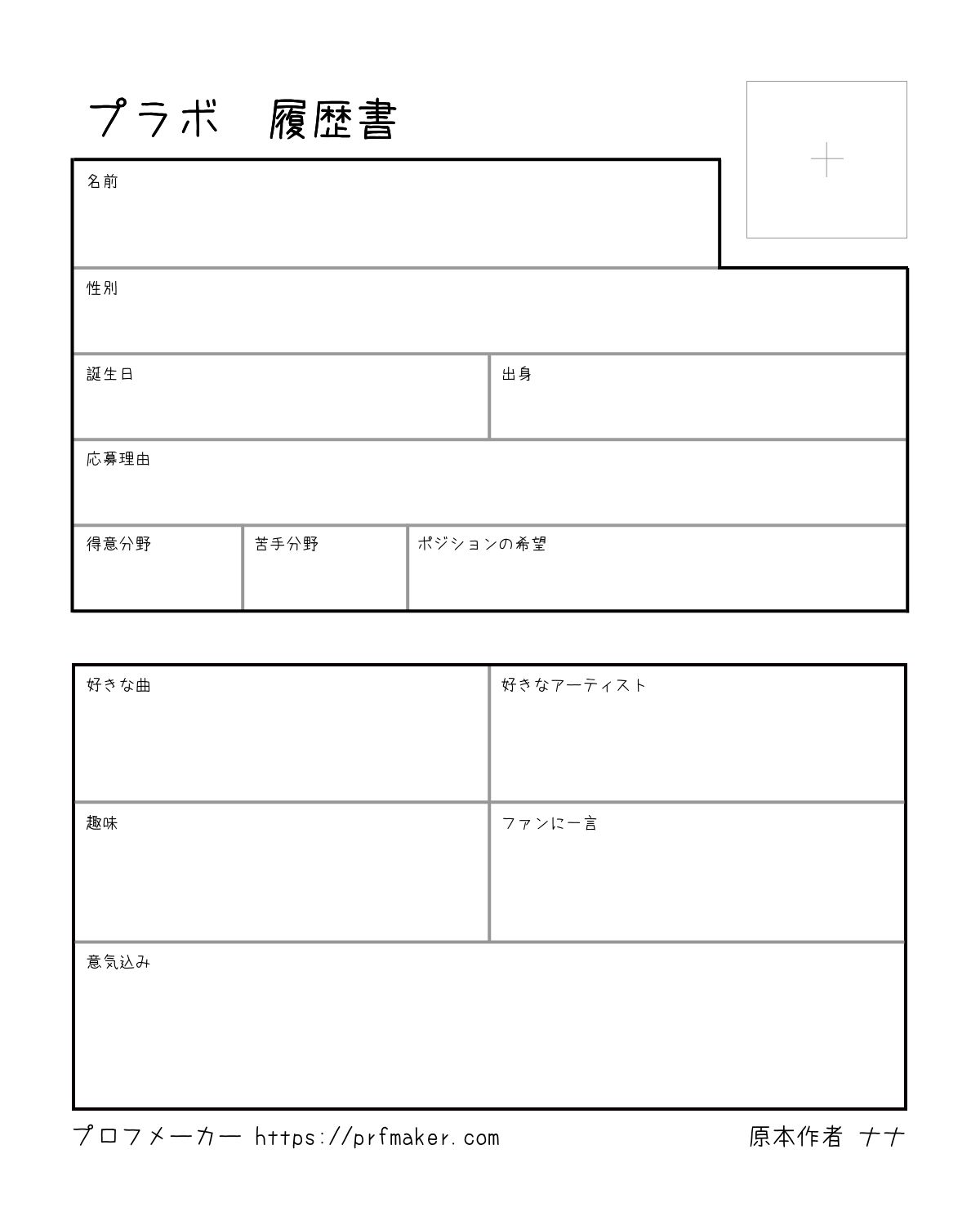 プラボ　履歴書

名前

性別

誕生日

出身

応募理由

得意分野

苦手分野

ポジションの希望

好きな曲

好きなアーティスト

趣味

ファンに一言

意気込み

プロフメーカー https://prfmaker.com

原本作者 ナナ